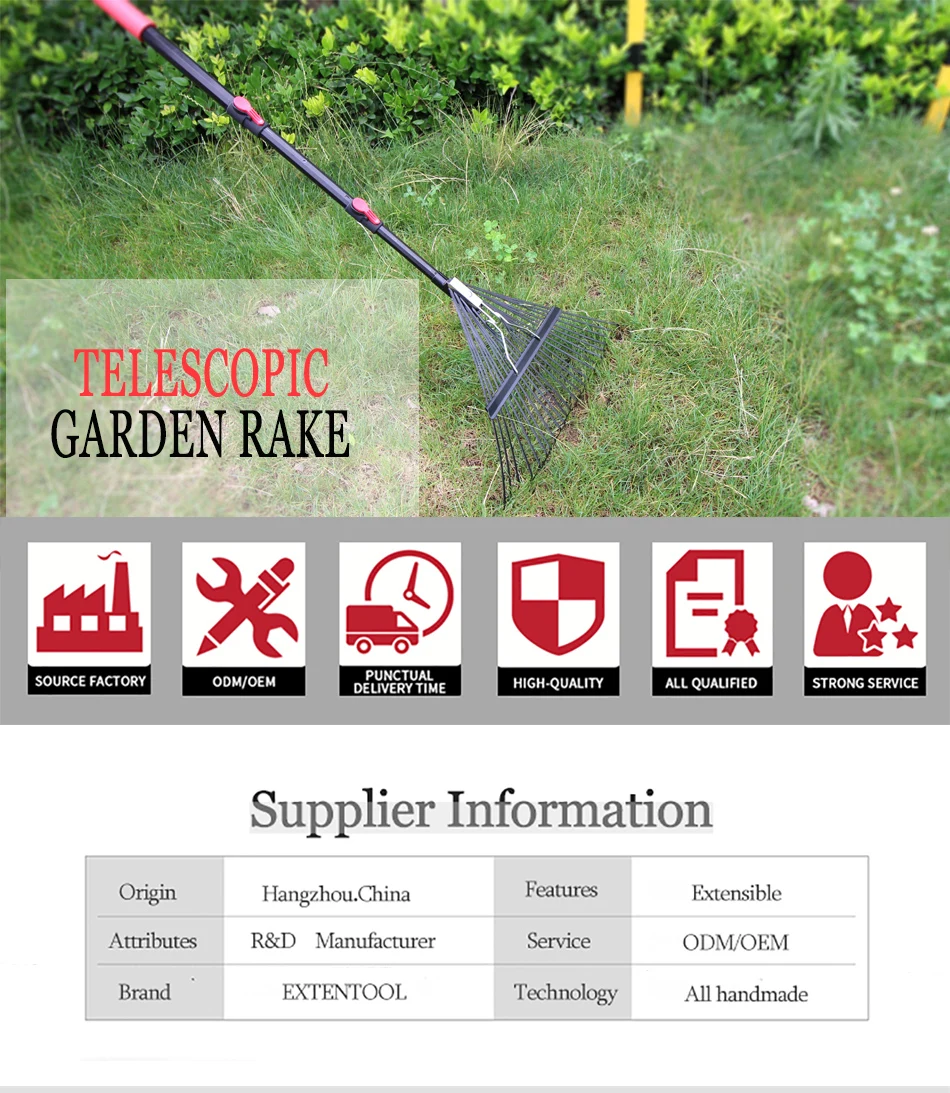 TELESCOPIC
GARDEN RAKE

SOURCE FACTORY
ODM/OEM
PUNCTUAL DELIVERY TIME
HIGH-QUALITY
ALL QUALIFIED
STRONG SERVICE

Supplier Information

| Origin | Hangzhou.China | Features | Extensible |
|---|---|---|---|
| Attributes | R&D Manufacturer | Service | ODM/OEM |
| Brand | EXTENTOOL | Technology | All handmade |